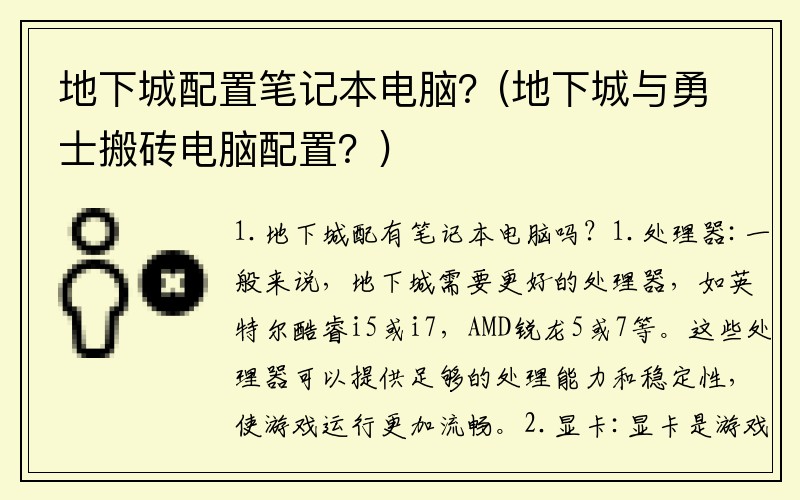 地下城配置笔记本电脑?（地下城与勇士搬砖电脑配置？）

1. 地下城配有笔记本电脑吗？1. 处理器：一般来说，地下城需要更好的处理器，如英特尔酷睿i5或i7，AMD锐龙5或7等。这些处理器可以提供足够的处理能力和稳定性，使游戏运行更加流畅。2. 显卡：显卡是游戏